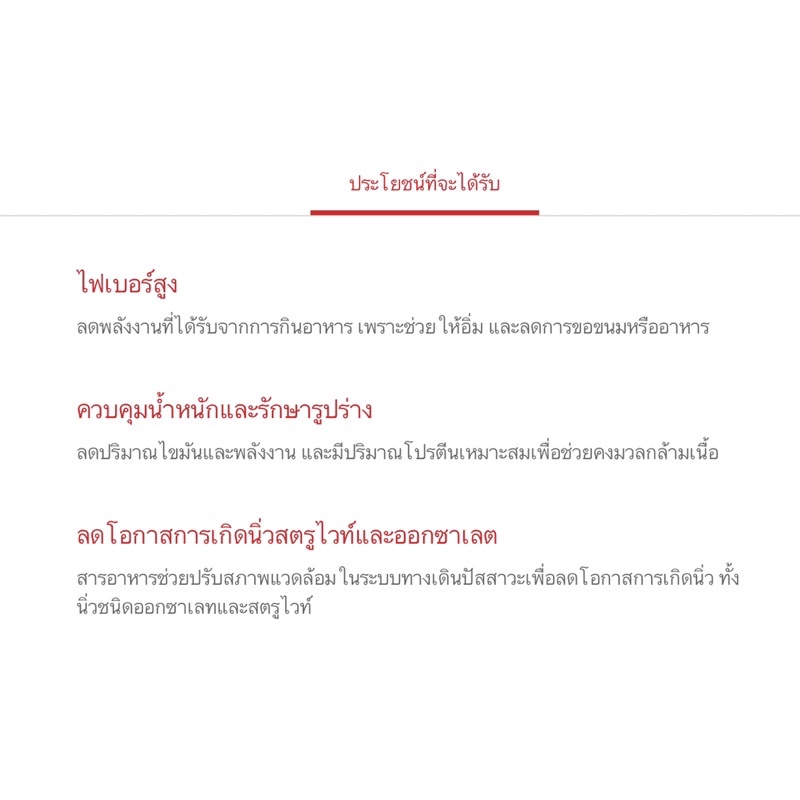 ประโยชน์ที่จะได้รับ

ไฟเบอร์สูง

ลดพลังงานที่ได้รับจากการกินอาหาร เพราะช่วย ให้อิ่ม และลดการขอขนมหรืออาหาร

ควบคุมน้ำหนักและรักษารูปร่าง

ลดปริมาณไขมันและพลังงาน และมีปริมาณโปรตีนเหมาะสมเพื่อช่วยคงมวลกล้ามเนื้อ

ลดโอกาสการเกิดนิ่วสตรูไวท์และออกซาเลต

สารอาหารช่วยปรับสภาพแวดล้อม ในระบบทางเดินปัสสาวะเพื่อลดโอกาสการเกิดนิ่ว ทั้งนิ่วชนิดออกซาเลทและสตรูไวท์